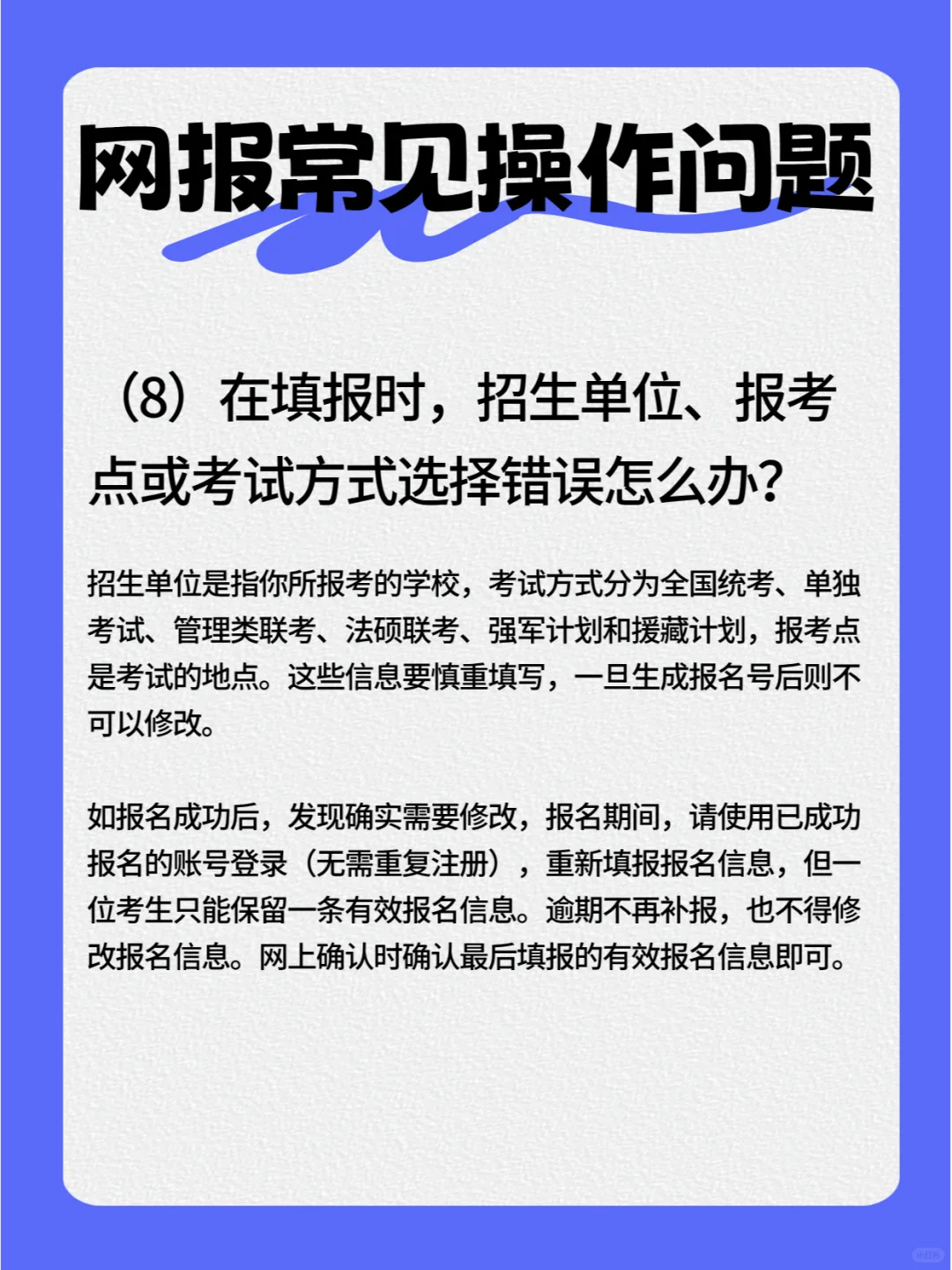 网报常见操作问题

（8）在填报时，招生单位、报考点或考试方式选择错误怎么办？

招生单位是指你所报考的学校，考试方式分为全国统考、单独考试、管理类联考、法硕联考、强军计划和援藏计划，报考点是考试的地点。这些信息要慎重填写，一旦生成报名号后则不可以修改。

如报名成功后，发现确实需要修改，报名期间，请使用已成功报名的账号登录（无需重复注册），重新填报报名信息，但一位考生只能保留一条有效报名信息。逾期不再补报，也不得修改报名信息。网上确认时确认最后填报的有效报名信息即可。